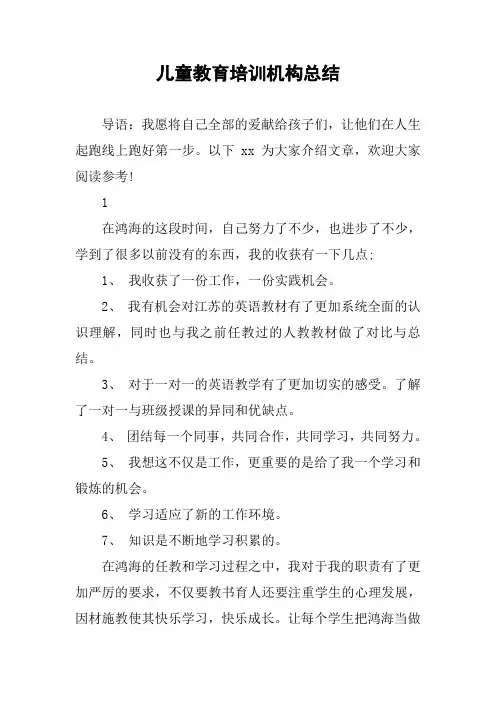 儿童教育培训机构总结

导语：我愿将自己全部的爱献给孩子们，让他们在人生起跑线上跑好第一步。以下 xx 为大家介绍文章，欢迎大家阅读参考！

1

在鸿海的这段时间，自己努力了不少，也进步了不少，学到了很多以前没有的东西，我的收获有一下几点：

1、 我收获了一份工作，一份实践机会。

2、 我有机会对江苏的英语教材有了更加系统全面的认识理解，同时也与我之前任教过的人教教材做了对比与总结。

3、 对于一对一的英语教学有了更加切实的感受。了解了一对一与班级授课的异同和优缺点。

4、 团结每一个同事，共同合作，共同学习，共同努力。

5、 我想这不仅是工作，更重要的是给了我一个学习和锻炼的机会。

6、 学习适应了新的工作环境。

7、 知识是不断地学习积累的。

在鸿海的任教和学习过程之中，我对于我的职责有了更加严厉的要求，不仅要教书育人还要注重学生的心理发展，因材施教使其快乐学习，快乐成长。让每个学生把鸿海当做